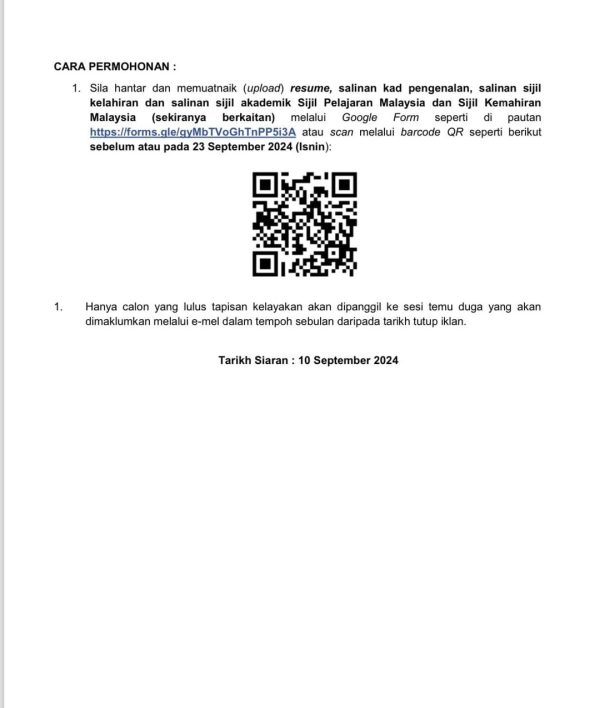 CARA PERMOHONAN :

1. Sila hantar dan memuatnaik (upload) resume, salinan kad pengenalan, salinan sijil kelahiran dan salinan sijil akademik Sijil Pelajaran Malaysia dan Sijil Kemahiran Malaysia (sekiranya berkaitan) melalui Google Form seperti di pautan https://forms.gle/gyMbTVoGhTnPP5i3A atau scan melalui barcode QR seperti berikut sebelum atau pada 23 September 2024 (Isnin):

1. Hanya calon yang lulus tapisan kelayakan akan dipanggil ke sesi temu duga yang akan dimaklumkan melalui e-mel dalam tempoh sebulan daripada tarikh tutup iklan.

Tarikh Siaran : 10 September 2024